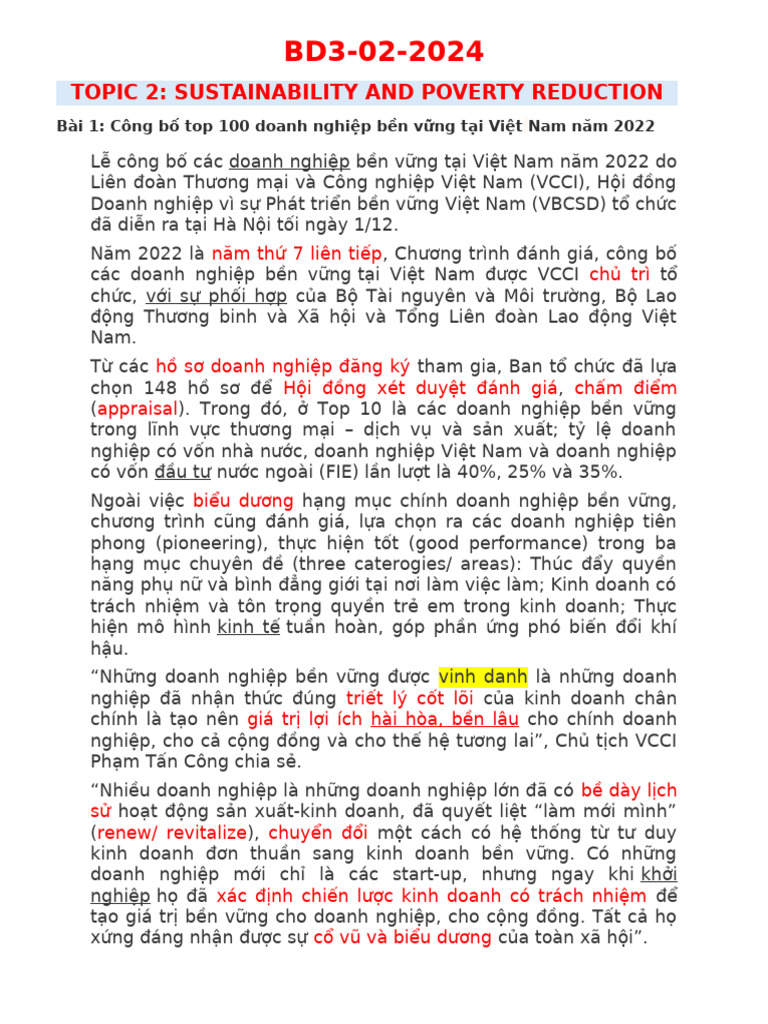 BD3-02-2024

TOPIC 2: SUSTAINABILITY AND POVERTY REDUCTION

Bài 1: Công bố top 100 doanh nghiệp bền vững tại Việt Nam năm 2022

Lễ công bố các doanh nghiệp bền vững tại Việt Nam năm 2022 do Liên đoàn Thương mại và Công nghiệp Việt Nam (VCCI), Hội đồng Doanh nghiệp vì sự Phát triển bền vững Việt Nam (VBCSD) tổ chức đã diễn ra tại Hà Nội tối ngày 1/12.

Năm 2022 là năm thứ 7 liên tiếp, Chương trình đánh giá, công bố các doanh nghiệp bền vững tại Việt Nam được VCCI chủ trì tổ chức, với sự phối hợp của Bộ Tài nguyên và Môi trường, Bộ Lao động Thương binh và Xã hội và Tổng Liên đoàn Lao động Việt Nam.

Từ các hồ sơ doanh nghiệp đăng ký tham gia, Ban tổ chức đã lựa chọn 148 hồ sơ để Hội đồng xét duyệt đánh giá, chấm điểm (appraisal). Trong đó, ở Top 10 là các doanh nghiệp bền vững trong lĩnh vực thương mại – dịch vụ và sản xuất; tỷ lệ doanh nghiệp có vốn nhà nước, doanh nghiệp Việt Nam và doanh nghiệp có vốn đầu tư nước ngoài (FIE) lần lượt là 40%, 25% và 35%.

Ngoài việc biểu dương hạng mục chính doanh nghiệp bền vững, chương trình cũng đánh giá, lựa chọn ra các doanh nghiệp tiên phong (pioneering), thực hiện tốt (good performance) trong ba hạng mục chuyên đề (three caterogies/ areas): Thúc đẩy quyền năng phụ nữ và bình đẳng giới tại nơi làm việc làm; Kinh doanh có trách nhiệm và tôn trọng quyền trẻ em trong kinh doanh; Thực hiện mô hình kinh tế tuần hoàn, góp phần ứng phó biến đổi khí hậu.

“Những doanh nghiệp bền vững được vinh danh là những doanh nghiệp đã nhận thức đúng triết lý cốt lõi của kinh doanh chân chính là tạo nên giá trị lợi ích hài hòa, bền lâu cho chính doanh nghiệp, cho cả cộng đồng và cho thế hệ tương lai”, Chủ tịch VCCI Phạm Tấn Công chia sẻ.

“Nhiều doanh nghiệp là những doanh nghiệp lớn đã có bề dày lịch sử hoạt động sản xuất-kinh doanh, đã quyết liệt “làm mới mình” (renew/ revitalize), chuyển đổi một cách có hệ thống từ tư duy kinh doanh đơn thuần sang kinh doanh bền vững. Có những doanh nghiệp mới chỉ là các start-up, nhưng ngay khi khởi nghiệp họ đã xác định chiến lược kinh doanh có trách nhiệm để tạo giá trị bền vững cho doanh nghiệp, cho cộng đồng. Tất cả họ xứng đáng nhận được sự cổ vũ và biểu dương của toàn xã hội”.